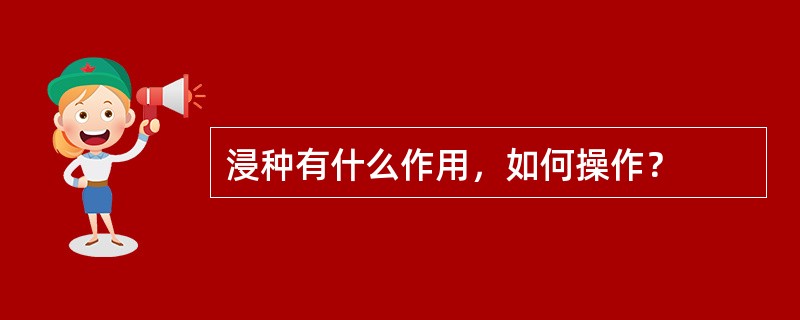 浸种有什么作用，如何操作？